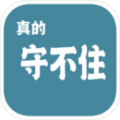 真的
守不住